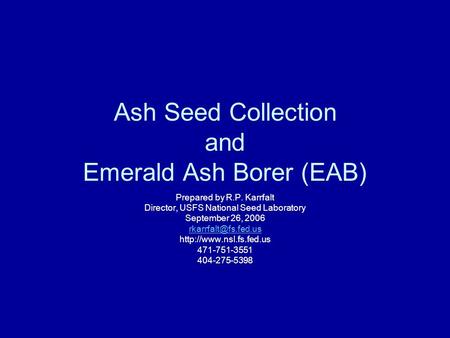 Ash Seed Collection
and
Emerald Ash Borer (EAB)

Prepared by R.P. Karrfalt
Director, USFS National Seed Laboratory
September 26, 2006
rkarrfalt@fs.fed.us
http://www.nsl.fs.fed.us
471-751-3551
404-275-5398